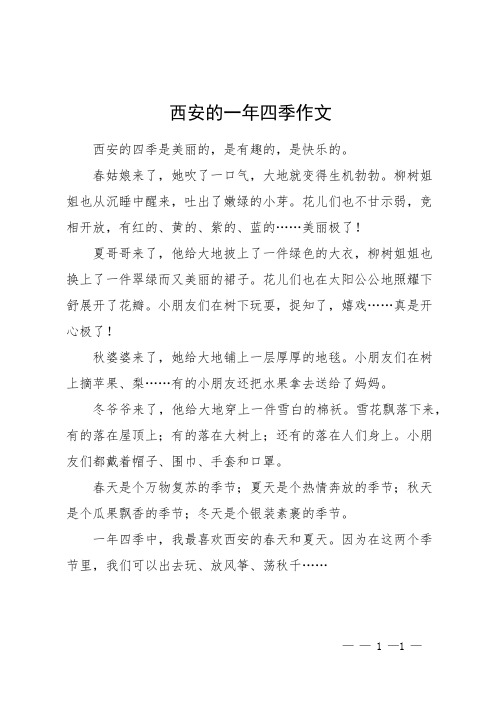 西安的一年四季作文

西安的四季是美丽的，是有趣的，是快乐的。

春姑娘来了，她吹了一口气，大地就变得生机勃勃。柳树姐姐也从沉睡中醒来，吐出了嫩绿的小芽。花儿们也不甘示弱，竞相开放，有红的、黄的、紫的、蓝的……美丽极了！

夏哥哥来了，他给大地披上了一件绿色的大衣，柳树姐姐也换上了一件翠绿而又美丽的裙子。花儿们也在太阳公公地照耀下舒展开了花瓣。小朋友们在树下玩耍，捉知了，嬉戏……真是开心极了！

秋婆婆来了，她给大地铺上一层厚厚的地毯。小朋友们在树上摘苹果、梨……有的小朋友还把水果拿去送给了妈妈。

冬爷爷来了，他给大地穿上一件雪白的棉袄。雪花飘落下来，有的落在屋顶上；有的落在大树上；还有的落在人们身上。小朋友们都戴着帽子、围巾、手套和口罩。

春天是个万物复苏的季节；夏天是个热情奔放的季节；秋天是个瓜果飘香的季节；冬天是个银装素裹的季节。

一年四季中，我最喜欢西安的春天和夏天。因为在这两个季节里，我们可以出去玩、放风筝、荡秋千……

— — 1 —1 —